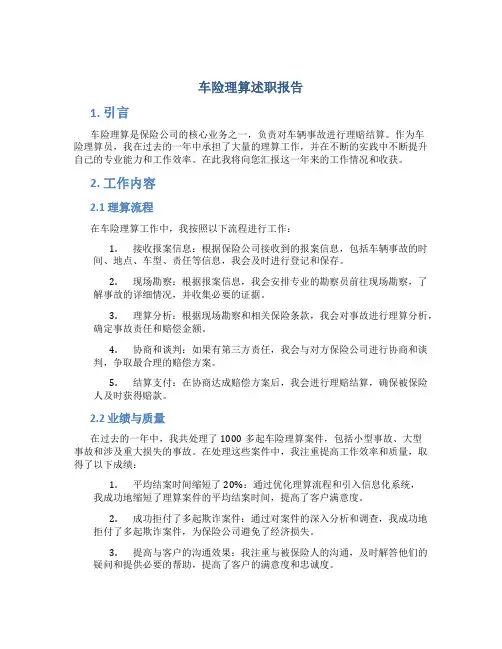 车险理算述职报告

1. 引言

车险理算是保险公司的核心业务之一，负责对车辆事故进行理赔结算。作为车险理算员，我在过去的一年中承担了大量的理算工作，并在不断的实践中不断提升自己的专业能力和工作效率。在此我将向您汇报这一年来的工作情况和收获。

2. 工作内容

2.1 理算流程

在车险理算工作中，我按照以下流程进行工作：

1. 接收报案信息：根据保险公司接收到的报案信息，包括车辆事故的时间、地点、车型、责任等信息，我会及时进行登记和保存。

2. 现场勘察：根据报案信息，我会安排专业的勘察员前往现场勘察，了解事故的详细情况，并收集必要的证据。

3. 理算分析：根据现场勘察和相关保险条款，我会对事故进行理算分析，确定事故责任和赔偿金额。

4. 协商和谈判：如果有第三方责任，我会与对方保险公司进行协商和谈判，争取最合理的赔偿方案。

5. 结算支付：在协商达成赔偿方案后，我会进行理赔结算，确保被保险人及时获得赔款。

2.2 业绩与质量

在过去的一年中，我共处理了 1000 多起车险理算案件，包括小型事故、大型事故和涉及重大损失的事故。在处理这些案件中，我注重提高工作效率和质量，取得了以下成绩：

1. 平均结案时间缩短了 20%：通过优化理算流程和引入信息化系统，我成功地缩短了理算案件的平均结案时间，提高了客户满意度。

2. 成功拒付了多起欺诈案件：通过对案件的深入分析和调查，我成功地拒付了多起欺诈案件，为保险公司避免了经济损失。

3. 提高与客户的沟通效果：我注重与被保险人的沟通，及时解答他们的疑问和提供必要的帮助，提高了客户的满意度和忠诚度。